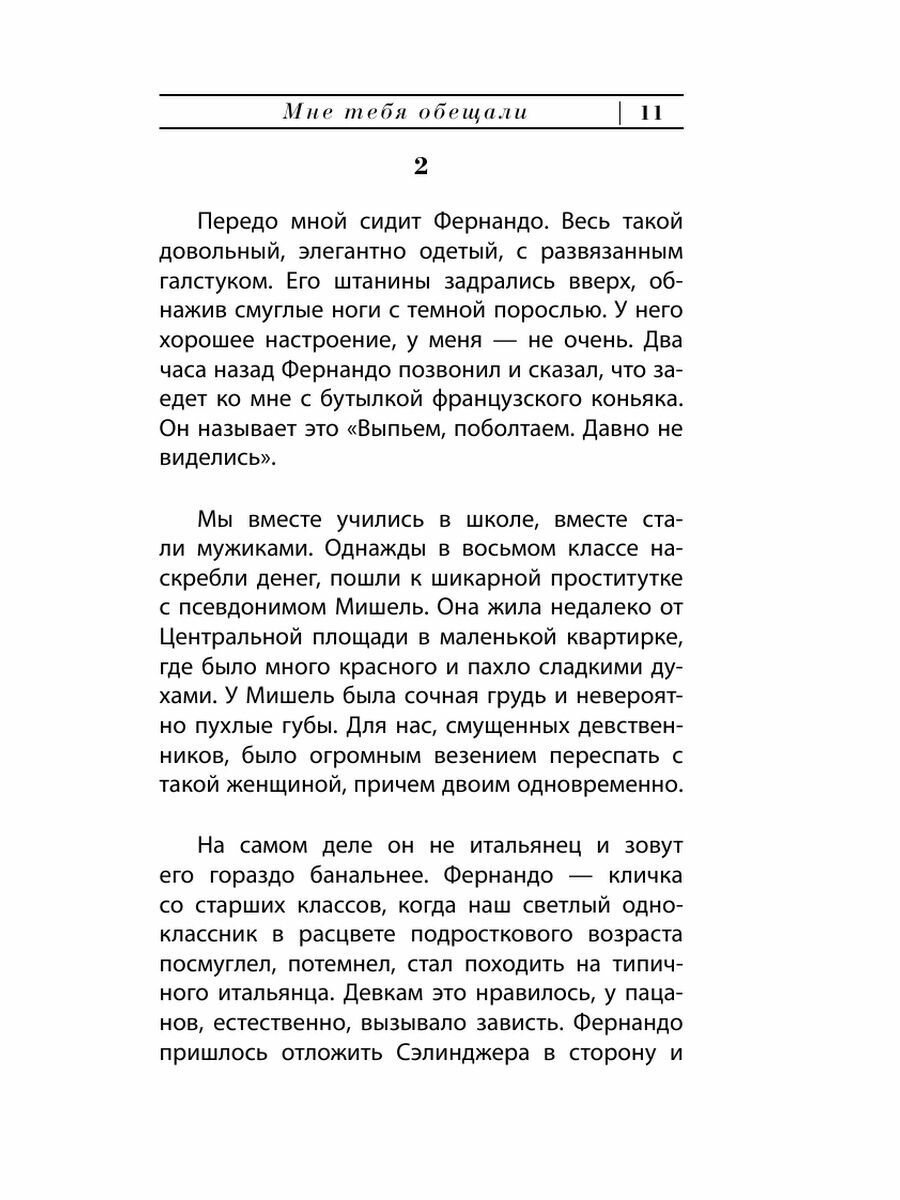 Мне тебя обещали | 11

2

Передо мной сидит Фернандо. Весь такой довольный, элегантно одетый, с развязанным галстуком. Его штанины задрались вверх, обнажив смуглые ноги с темной порослью. У него хорошее настроение, у меня — не очень. Два часа назад Фернандо позвонил и сказал, что заедет ко мне с бутылкой французского коньяка. Он называет это «Выпьем, поболтаем. Давно не виделись».

Мы вместе учились в школе, вместе стали мужиками. Однажды в восьмом классе наскребли денег, пошли к шикарной проститутке с псевдонимом Мишель. Она жила недалеко от Центральной площади в маленькой квартирке, где было много красного и пахло сладкими духами. У Мишель была сочная грудь и невероятно пухлые губы. Для нас, смущенных девственников, было огромным везением переспать с такой женщиной, причем двоим одновременно.

На самом деле он не итальянец и зовут его гораздо банальнее. Фернандо — кличка со старших классов, когда наш светлый одноклассник в расцвете подросткового возраста посмуглел, потемнел, стал походить на типичного итальянца. Девкам это нравилось, у пацанов, естественно, вызывало зависть. Фернандо пришлось отложить Сэлинджера в сторону и